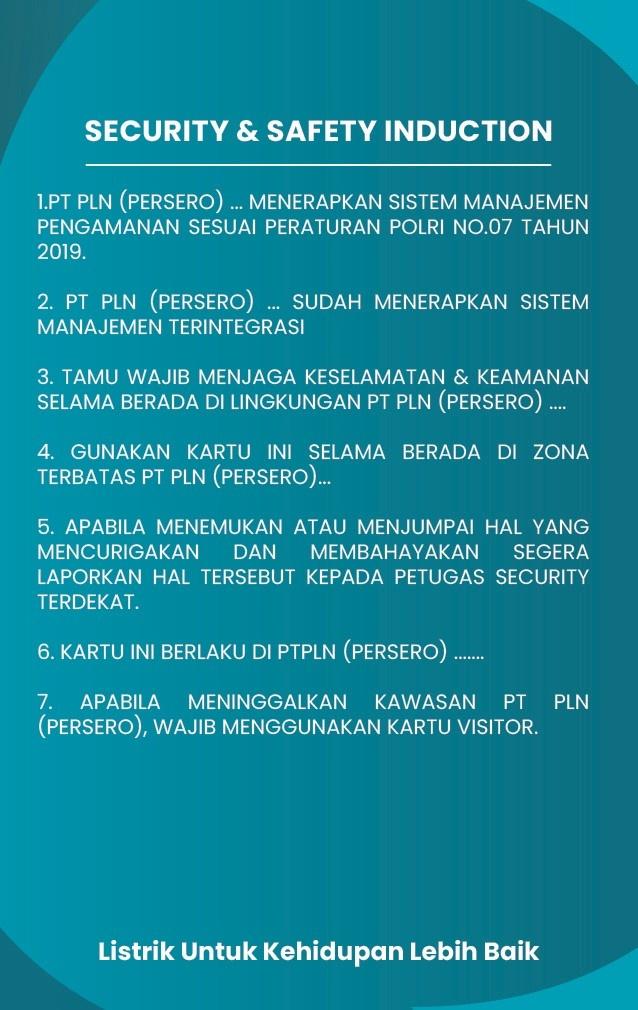 SECURITY & SAFETY INDUCTION

1.PT PLN (PERSERO) ... MENERAPKAN SISTEM MANAJEMEN PENGAMANAN SESUAI PERATURAN POLRI NO.07 TAHUN 2019.

2. PT PLN (PERSERO) ... SUDAH MENERAPKAN SISTEM MANAJEMEN TERINTEGRASI

3. TAMU WAJIB MENJAGA KESELAMATAN & KEAMANAN SELAMA BERADA DI LINGKUNGAN PT PLN (PERSERO) ....

4. GUNAKAN KARTU INI SELAMA BERADA DI ZONA TERBATAS PT PLN (PERSERO)...

5. APABILA MENEMUKAN ATAU MENJUMPAI HAL YANG MENCURIGAKAN DAN MEMBAHAYAKAN SEGERA LAPORKAN HAL TERSEBUT KEPADA PETUGAS SECURITY TERDEKAT.

6. KARTU INI BERLAKU DI PTPLN (PERSERO) .......

7. APABILA MENINGGALKAN KAWASAN PT PLN (PERSERO), WAJIB MENGGUNAKAN KARTU VISITOR.

Listrik Untuk Kehidupan Lebih Baik